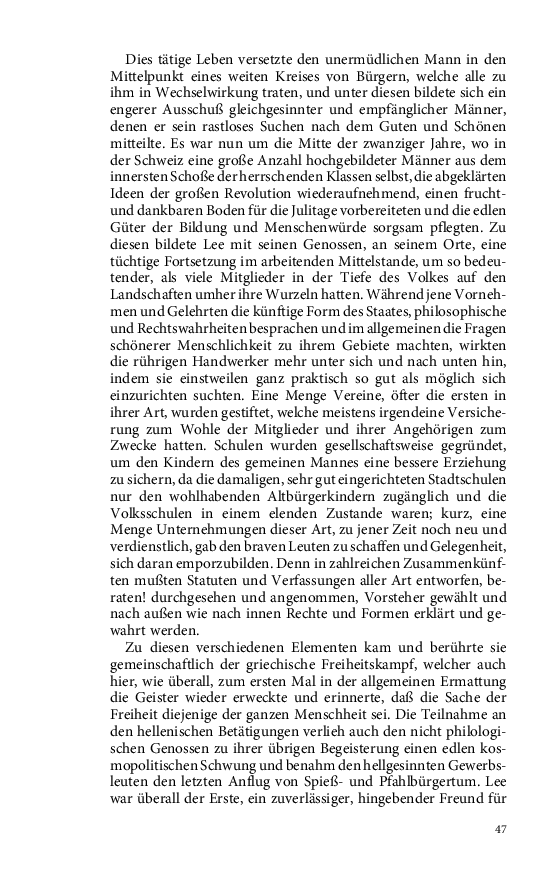 Dies tätige Leben versetzte den unermüdlichen Mann in den Mittelpunkt eines weiten Kreises von Bürgern, welche alle zu ihm in Wechselwirkung traten, und unter diesen bildete sich ein engerer Ausschuß gleichgesinnter und empfänglicher Männer, denen er sein rastloses Suchen nach dem Guten und Schönen mitteilte. Es war nun um die Mitte der zwanziger Jahre, wo in der Schweiz eine große Anzahl hochgebildeter Männer aus dem innersten Schoße der herrschenden Klassen selbst, die abgeklärten Ideen der großen Revolution wiederaufnehmend, einen frucht- und dankbaren Boden für die Julitage vorbereiteten und die edlen Güter der Bildung und Menschenwürde sorgsam pflegten. Zu diesen bildete Lee mit seinen Genossen, an seinem Orte, eine tüchtige Fortsetzung im arbeitenden Mittelstande, um so bedeutender, als viele Mitglieder in der Tiefe des Volkes auf den Landschaften umher ihre Wurzeln hatten. Während jene Vornehmen und Gelehrten die künftige Form des Staates, philosophische und Rechtswahrheiten besprachen und im allgemeinen die Fragen schönerer Menschlichkeit zu ihrem Gebiete machten, wirkten die rührigen Handwerker mehr unter sich und nach unten hin, indem sie einstweilen ganz praktisch so gut als möglich sich einzurichten suchten. Eine Menge Vereine, öfter die ersten in ihrer Art, wurden gestiftet, welche meistens irgendeine Versicherung zum Wohle der Mitglieder und ihrer Angehörigen zum Zwecke hatten. Schulen wurden gesellschaftsweise gegründet, um den Kindern des gemeinen Mannes eine bessere Erziehung zu sichern, da die damaligen, sehr gut eingerichteten Stadtschulen nur den wohlhabenden Altbürgerkindern zugänglich und die Volksschulen in einem elenden Zustande waren; kurz, eine Menge Unternehmungen dieser Art, zu jener Zeit noch neu und verdienstlich, gab den braven Leuten zu schaffen und Gelegenheit, sich daran emporzubilden. Denn in zahlreichen Zusammenkünften mußten Statuten und Verfassungen aller Art entworfen, beraten! durchgesehen und angenommen, Vorsteher gewählt und nach außen wie nach innen Rechte und Formen erklärt und gewahrt werden.

Zu diesen verschiedenen Elementen kam und berührte sie gemeinschaftlich der griechische Freiheitskampf, welcher auch hier, wie überall, zum ersten Mal in der allgemeinen Ermattung die Geister wieder erweckte und erinnerte, daß die Sache der Freiheit diejenige der ganzen Menschheit sei. Die Teilnahme an den hellenischen Betätigungen verlieh auch den nicht philologischen Genossen zu ihrer übrigen Begeisterung einen edlen kosmopolitischen Schwung und benahm den hellgesinnten Gewerbsleuten den letzten Anflug von Spieß- und Pfahlbürgertum. Lee war überall der Erste, ein zuverlässiger, hingebender Freund für

47